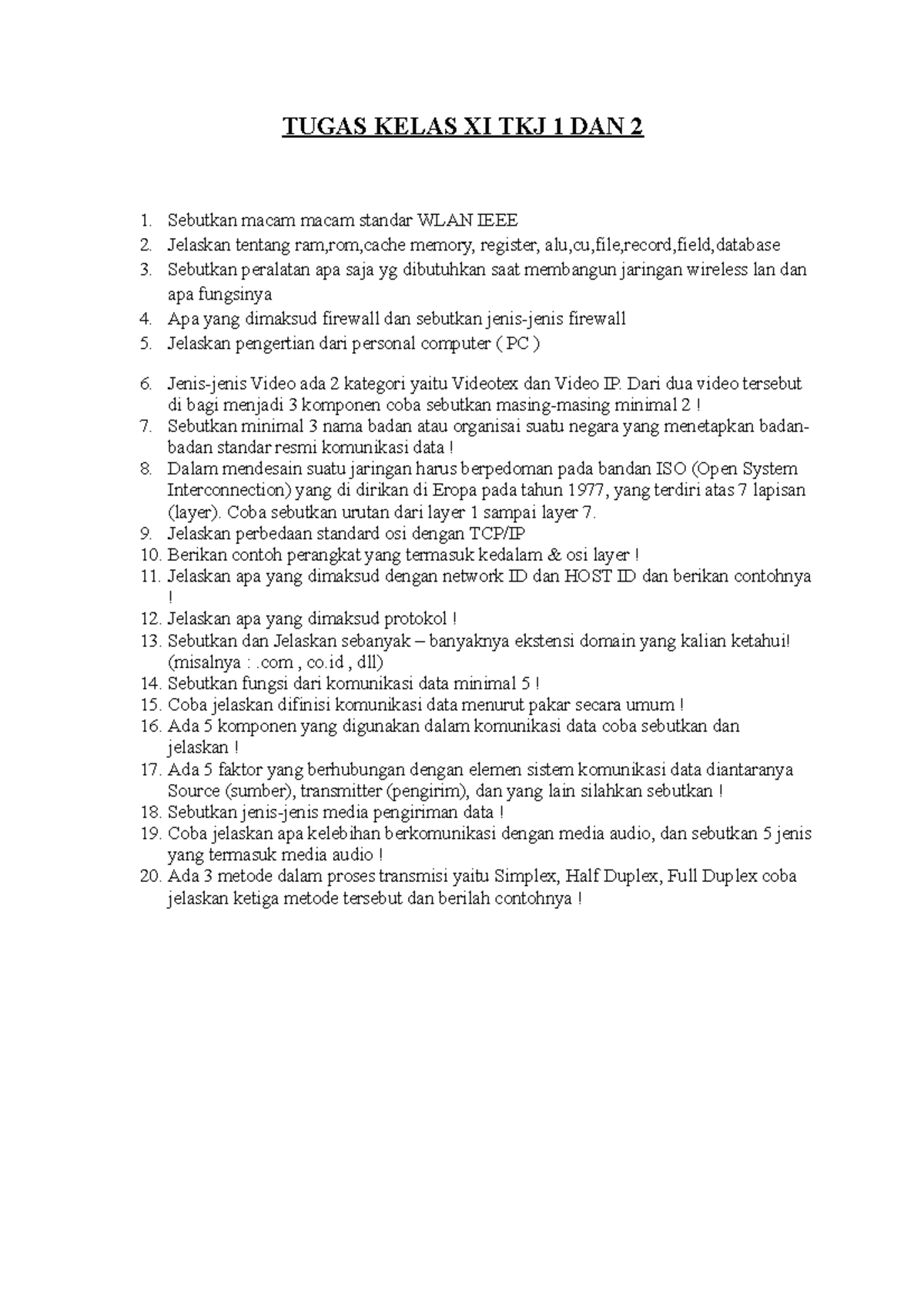 TUGAS KELAS XI TKJ 1 DAN 2

1. Sebutkan macam macam standar WLAN IEEE
2. Jelaskan tentang ram,rom,cache memory, register, alu,cu,file,record,field,database
3. Sebutkan peralatan apa saja yg dibutuhkan saat membangun jaringan wireless lan dan apa fungsinya
4. Apa yang dimaksud firewall dan sebutkan jenis-jenis firewall
5. Jelaskan pengertian dari personal computer ( PC )

6. Jenis-jenis Video ada 2 kategori yaitu Videotex dan Video IP. Dari dua video tersebut di bagi menjadi 3 komponen coba sebutkan masing-masing minimal 2 !
7. Sebutkan minimal 3 nama badan atau organisai suatu negara yang menetapkan badan-badan standar resmi komunikasi data !
8. Dalam mendesain suatu jaringan harus berpedoman pada bandan ISO (Open System Interconnection) yang di dirikan di Eropa pada tahun 1977, yang terdiri atas 7 lapisan (layer). Coba sebutkan urutan dari layer 1 sampai layer 7.
9. Jelaskan perbedaan standard osi dengan TCP/IP
10. Berikan contoh perangkat yang termasuk kedalam & osi layer !
11. Jelaskan apa yang dimaksud dengan network ID dan HOST ID dan berikan contohnya !
12. Jelaskan apa yang dimaksud protokol !
13. Sebutkan dan Jelaskan sebanyak – banyaknya ekstensi domain yang kalian ketahui! (misalnya : .com , co.id , dll)
14. Sebutkan fungsi dari komunikasi data minimal 5 !
15. Coba jelaskan difinisi komunikasi data menurut pakar secara umum !
16. Ada 5 komponen yang digunakan dalam komunikasi data coba sebutkan dan jelaskan !
17. Ada 5 faktor yang berhubungan dengan elemen sistem komunikasi data diantaranya Source (sumber), transmitter (pengirim), dan yang lain silahkan sebutkan !
18. Sebutkan jenis-jenis media pengiriman data !
19. Coba jelaskan apa kelebihan berkomunikasi dengan media audio, dan sebutkan 5 jenis yang termasuk media audio !
20. Ada 3 metode dalam proses transmisi yaitu Simplex, Half Duplex, Full Duplex coba jelaskan ketiga metode tersebut dan berilah contohnya !